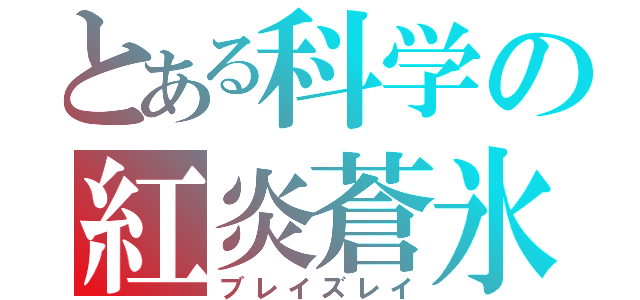 とある科学の
紅炎蒼氷
ブレイズレイ